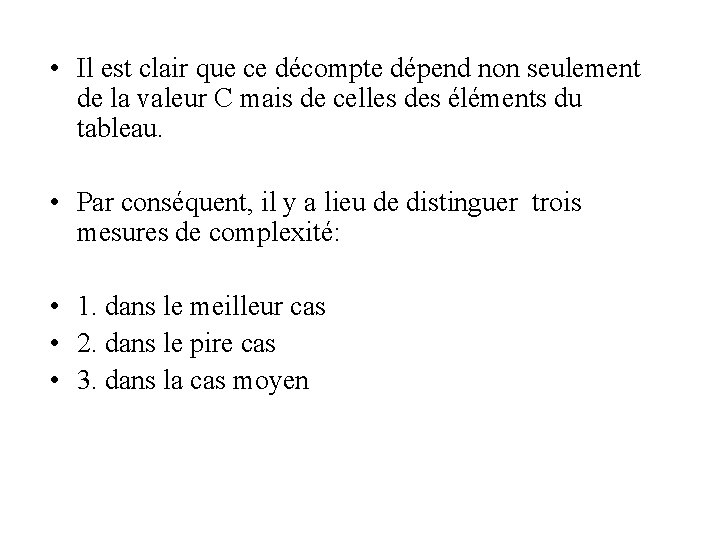 • Il est clair que ce décompte dépend non seulement de la valeur C mais de celles des éléments du tableau.

• Par conséquent, il y a lieu de distinguer trois mesures de complexité:

• 1. dans le meilleur cas
• 2. dans le pire cas
• 3. dans la cas moyen